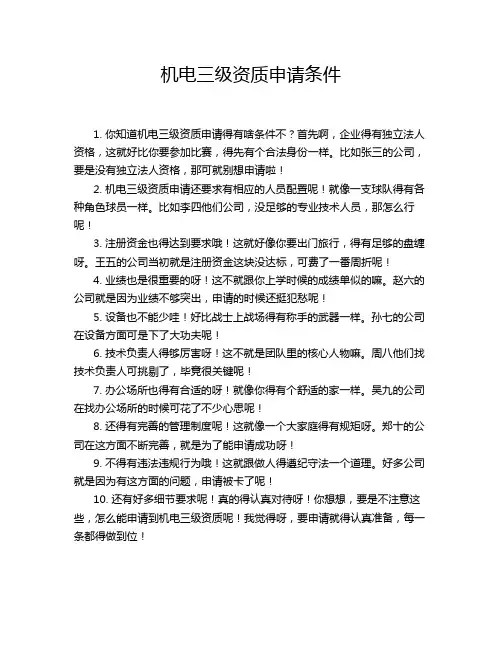 机电三级资质申请条件

1. 你知道机电三级资质申请得有啥条件不？首先啊，企业得有独立法人资格，这就好比你要参加比赛，得先有个合法身份一样。比如张三的公司，要是没有独立法人资格，那可就别想申请啦！

2. 机电三级资质申请还要求有相应的人员配置呢！就像一支球队得有各种角色球员一样。比如李四他们公司，没足够的专业技术人员，那怎么行呢！

3. 注册资金也得达到要求哦！这就好像你要出门旅行，得有足够的盘缠呀。王五的公司当初就是注册资金这块没达标，可费了一番周折呢！

4. 业绩也是很重要的呀！这不就跟你上学时候的成绩单似的嘛。赵六的公司就是因为业绩不够突出，申请的时候还挺犯愁呢！

5. 设备也不能少哇！好比战士上战场得有称手的武器一样。孙七的公司在设备方面可是下了大功夫呢！

6. 技术负责人得够厉害呀！这不就是团队里的核心人物嘛。周八他们找技术负责人可挑剔了，毕竟很关键呢！

7. 办公场所也得有合适的呀！就像你得有个舒适的家一样。吴九的公司在找办公场所的时候可花了不少心思呢！

8. 还得有完善的管理制度呢！这就像一个大家庭得有规矩呀。郑十的公司在这方面不断完善，就是为了能申请成功呀！

9. 不得有违法违规行为哦！这就跟做人得遵纪守法一个道理。好多公司就是因为有这方面的问题，申请被卡了呢！

10. 还有好多细节要求呢！真的得认真对待呀！你想想，要是不注意这些，怎么能申请到机电三级资质呢！我觉得呀，要申请就得认真准备，每一条都得做到位！